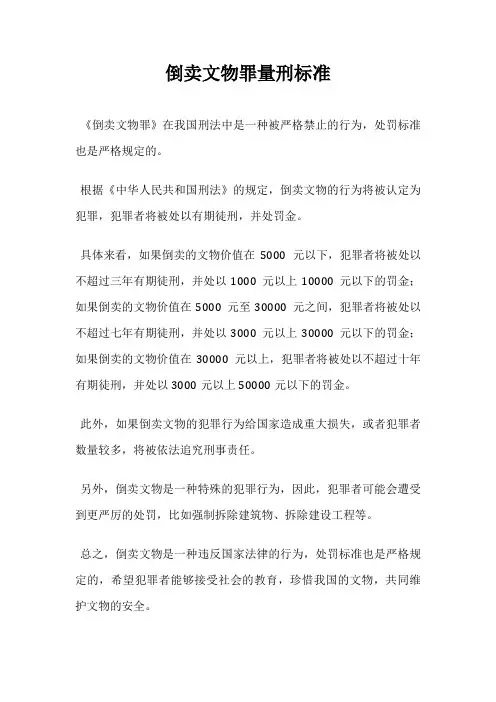 倒卖文物罪量刑标准

《倒卖文物罪》在我国刑法中是一种被严格禁止的行为，处罚标准也是严格规定的。

根据《中华人民共和国刑法》的规定，倒卖文物的行为将被认定为犯罪，犯罪者将被处以有期徒刑，并处罚金。

具体来看，如果倒卖的文物价值在 5000 元以下，犯罪者将被处以不超过三年有期徒刑，并处以 1000 元以上 10000 元以下的罚金；如果倒卖的文物价值在 5000 元至 30000 元之间，犯罪者将被处以不超过七年有期徒刑，并处以 3000 元以上 30000 元以下的罚金；如果倒卖的文物价值在 30000 元以上，犯罪者将被处以不超过十年有期徒刑，并处以 3000 元以上 50000 元以下的罚金。

此外，如果倒卖文物的犯罪行为给国家造成重大损失，或者犯罪者数量较多，将被依法追究刑事责任。

另外，倒卖文物是一种特殊的犯罪行为，因此，犯罪者可能会遭受到更严厉的处罚，比如强制拆除建筑物、拆除建设工程等。

总之，倒卖文物是一种违反国家法律的行为，处罚标准也是严格规定的，希望犯罪者能够接受社会的教育，珍惜我国的文物，共同维护文物的安全。